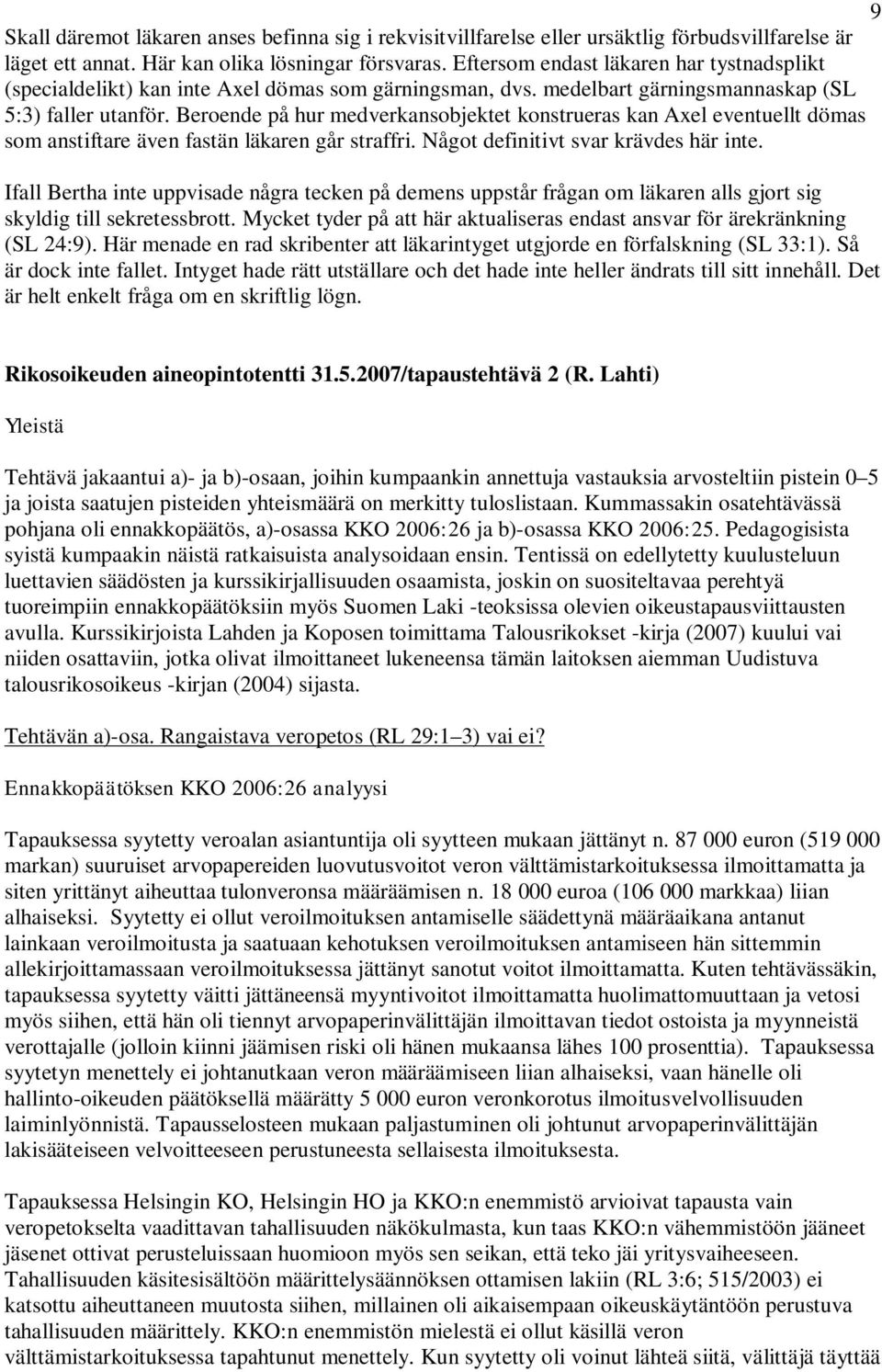 9

Skall däremot läkaren anses befinna sig i rekvisitvillfarelse eller ursäktlig förbudsvillfarelse är läget ett annat. Här kan olika lösningar försvaras. Eftersom endast läkaren har tystnadsplikt (specialdelikt) kan inte Axel dömas som gärningsman, dvs. medelbart gärningsmannaskap (SL 5:3) faller utanför. Beroende på hur medverkansobjektet konstrueras kan Axel eventuellt dömas som anstiftare även fastän läkaren går straffri. Något definitivt svar krävdes här inte.

Ifall Bertha inte uppvisade några tecken på demens uppstår frågan om läkaren alls gjort sig skyldig till sekretessbrott. Mycket tyder på att här aktualiseras endast ansvar för ärekränkning (SL 24:9). Här menade en rad skribenter att läkarintyget utgjorde en förfalskning (SL 33:1). Så är dock inte fallet. Intyget hade rätt utställare och det hade inte heller ändrats till sitt innehåll. Det är helt enkelt fråga om en skriftlig lögn.

Rikosoikeuden aineopintotentti 31.5.2007/tapaustehtävä 2 (R. Lahti)

Yleistä

Tehtävä jakaantui a)- ja b)-osaan, joihin kumpaankin annettuja vastauksia arvosteltiin pistein 0–5 ja joista saatujen pisteiden yhteismäärä on merkitty tuloslistaan. Kummassakin osatehtävässä pohjana oli ennakkopäätös, a)-osassa KKO 2006:26 ja b)-osassa KKO 2006:25. Pedagogisista syistä kumpaakin näistä ratkaisuista analysoidaan ensin. Tentissä on edellytetty kuulusteluun luettavien säädösten ja kurssikirjallisuuden osaamista, joskin on suositeltavaa perehtyä tuoreimpiin ennakkopäätöksiin myös Suomen Laki -teoksissa olevien oikeustapausviittausten avulla. Kurssikirjoista Lahden ja Koposen toimittama Talousrikokset -kirja (2007) kuului vai niiden osattaviin, jotka olivat ilmoittaneet lukeneensa tämän laitoksen aiemman Uudistuva talousrikosoikeus -kirjan (2004) sijasta.

Tehtävän a)-osa. Rangaistava veropetos (RL 29:1–3) vai ei?

Ennakkopäätöksen KKO 2006:26 analyysi

Tapauksessa syytetty veroalan asiantuntija oli syytteen mukaan jättänyt n. 87 000 euron (519 000 markan) suuruiset arvopapereiden luovutusvoitot veron välttämistarkoituksessa ilmoittamatta ja siten yrittänyt aiheuttaa tulonveronsa määräämisen n. 18 000 euroa (106 000 markkaa) liian alhaiseksi. Syytetty ei ollut veroilmoituksen antamiselle säädettynä määräaikana antanut lainkaan veroilmoitusta ja saatuaan kehotuksen veroilmoituksen antamiseen hän sittemmin allekirjoittamassaan veroilmoituksessa jättänyt sanotut voitot ilmoittamatta. Kuten tehtävässäkin, tapauksessa syytetty väitti jättäneensä myyntivoitot ilmoittamatta huolimattomuuttaan ja vetosi myös siihen, että hän oli tiennyt arvopaperinvälittäjän ilmoittavan tiedot ostoista ja myynneistä verottajalle (jolloin kiinni jäämisen riski oli hänen mukaansa lähes 100 prosenttia). Tapauksessa syytetyn menettely ei johtanutkaan veron määräämiseen liian alhaiseksi, vaan hänelle oli hallinto-oikeuden päätöksellä määrätty 5 000 euron veronkorotus ilmoitusvelvollisuuden laiminlyönnistä. Tapausselosteen mukaan paljastuminen oli johtunut arvopaperinvälittäjän lakisääteiseen velvoitteeseen perustuneesta sellaisesta ilmoituksesta.

Tapauksessa Helsingin KO, Helsingin HO ja KKO:n enemmistö arvioivat tapausta vain veropetokselta vaadittavan tahallisuuden näkökulmasta, kun taas KKO:n vähemmistöön jääneet jäsenet ottivat perusteluissaan huomioon myös sen seikan, että teko jäi yritysvaiheeseen. Tahallisuuden käsitesisältöön määrittelysäännöksen ottamisen lakiin (RL 3:6; 515/2003) ei katsottu aiheuttaneen muutosta siihen, millainen oli aikaisempaan oikeuskäytäntöön perustuva tahallisuuden määrittely. KKO:n enemmistön mielestä ei ollut käsillä veron välttämistarkoituksessa tapahtunut menettely. Kun syytetty oli voinut lähteä siitä, välittäjä täyttää